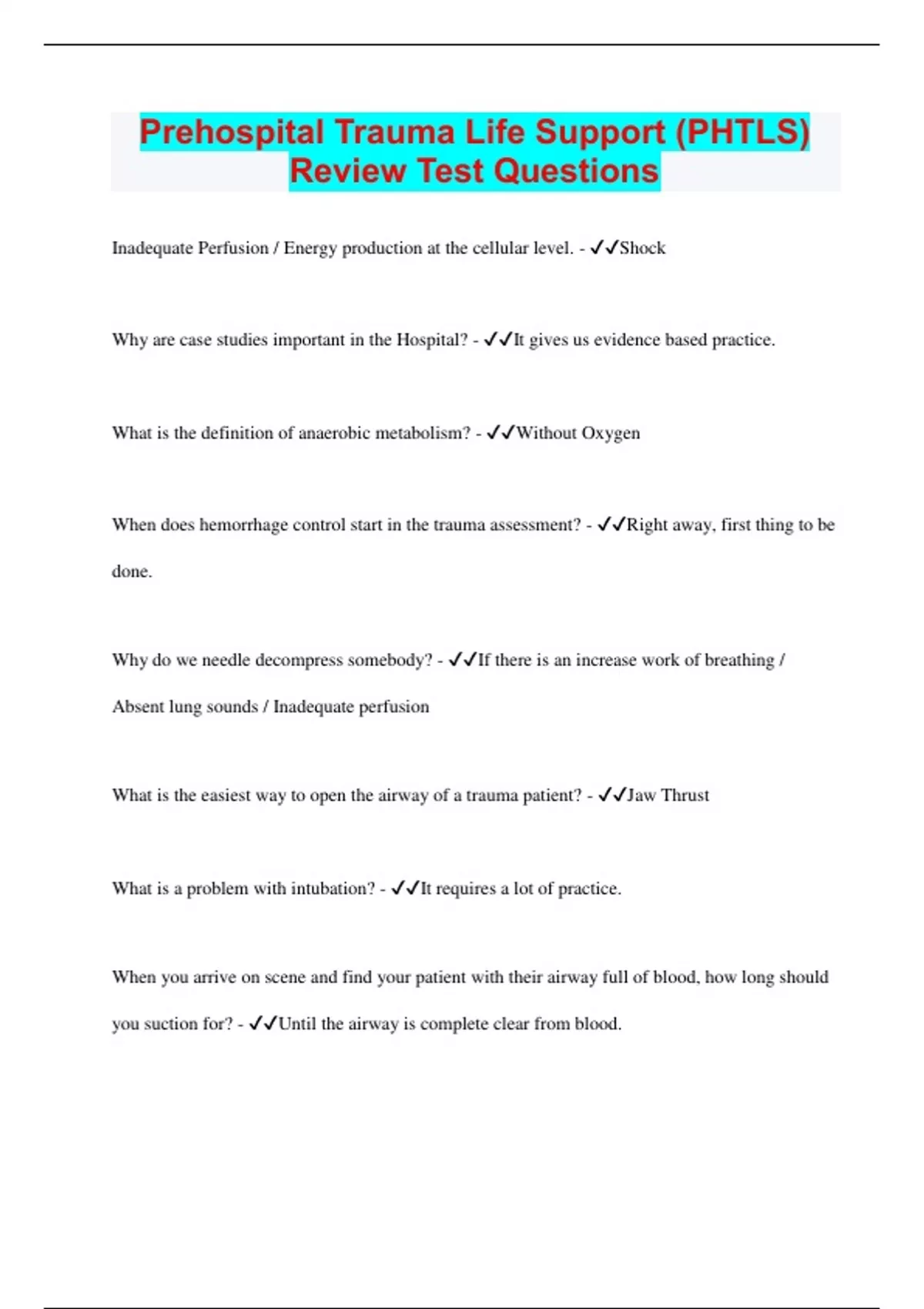 Prehospital Trauma Life Support (PHTLS) Review Test Questions

Inadequate Perfusion / Energy production at the cellular level. - ✓✓Shock

Why are case studies important in the Hospital? - ✓✓It gives us evidence based practice.

What is the definition of anaerobic metabolism? - ✓✓Without Oxygen

When does hemorrhage control start in the trauma assessment? - ✓✓Right away, first thing to be done.

Why do we needle decompress somebody? - ✓✓If there is an increase work of breathing / Absent lung sounds / Inadequate perfusion

What is the easiest way to open the airway of a trauma patient? - ✓✓Jaw Thrust

What is a problem with intubation? - ✓✓It requires a lot of practice.

When you arrive on scene and find your patient with their airway full of blood, how long should you suction for? - ✓✓Until the airway is complete clear from blood.